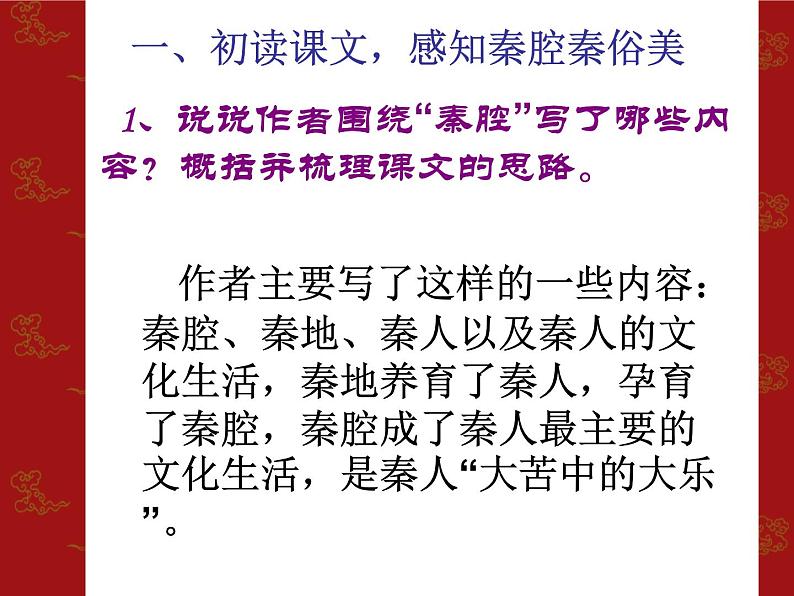 一、初读课文，感知秦腔秦俗美

1、说说作者围绕“秦腔”写了哪些内容？概括并梳理课文的思路。

作者主要写了这样的一些内容：秦腔、秦地、秦人以及秦人的文化生活，秦地养育了秦人，孕育了秦腔，秦腔成了秦人最主要的文化生活，是秦人“大苦中的大乐”。